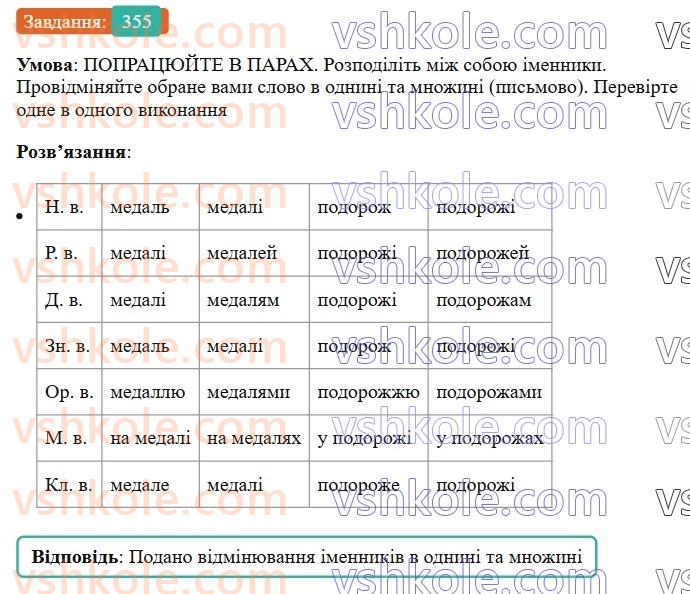 Завдання: 355

vshkole.com

**Умова**: ПОПРАЦЮЙТЕ В ПАРАХ. Розподіліть між собою іменники. Провідміняйте обране вами слово в однині та множині (письмово). Перевірте одне в одного виконання

**Розв'язання**:

| Н. в. | медаль | медалі | подорож | подорожі |
|---|---|---|---|---|
| Р. в. | медалі | медалей | подорожі | подорожей |
| Д. в. | медалі | медалям | подорожі | подорожам |
| Зн. в. | медаль | медалі | подорож | подорожі |
| Ор. в. | медаллю | медалями | подорожжю | подорожами |
| М. в. | на медалі | на медалях | у подорожі | у подорожах |
| Кл. в. | медале | медалі | подороже | подорожі |

**Відповідь**: Подано відмінювання іменників в однині та множині